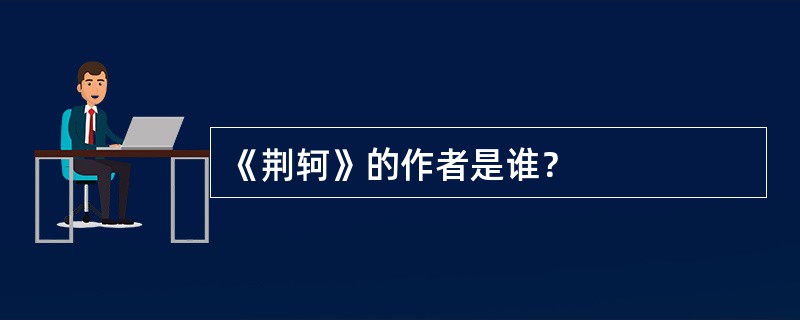 《荆轲》的作者是谁？